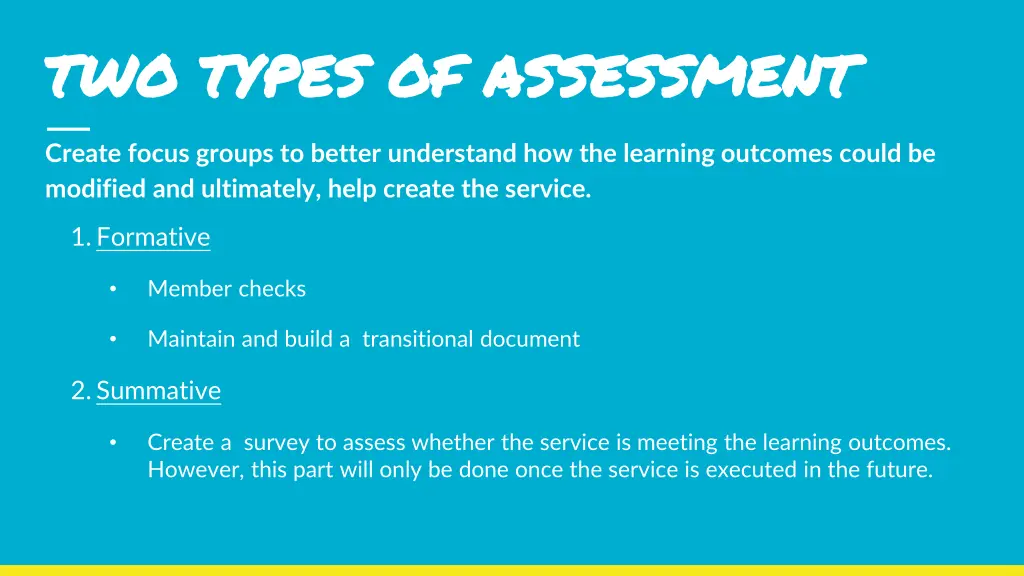 TWO TYPES OF ASSESSMENT

Create focus groups to better understand how the learning outcomes could be modified and ultimately, help create the service.

1. Formative

• Member checks

• Maintain and build a transitional document

2. Summative

• Create a survey to assess whether the service is meeting the learning outcomes. However, this part will only be done once the service is executed in the future.